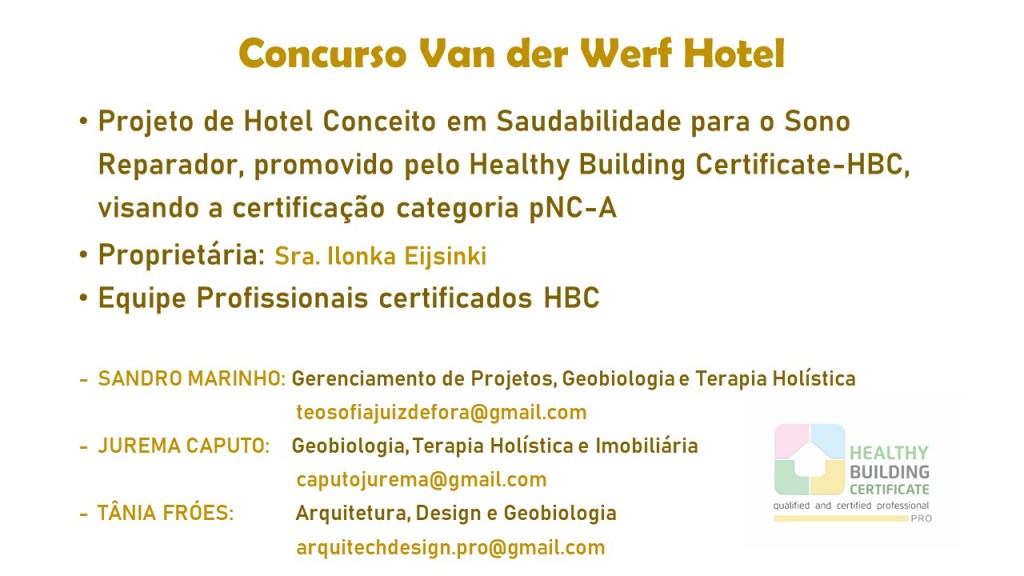 Concurso Van der Werf Hotel

• Projeto de Hotel Conceito em Saudabilidade para o Sono Reparador, promovido pelo Healthy Building Certificate-HBC, visando a certificação categoria pNC-A
• Proprietária: Sra. Ilonka Eijsinki
• Equipe Profissionais certificados HBC

- SANDRO MARINHO: Gerenciamento de Projetos, Geobiologia e Terapia Holística
teosofiajuizdefora@gmail.com
- JUREMA CAPUTO: Geobiologia, Terapia Holística e Imobiliária
caputojurema@gmail.com
- TÂNIA FRÓES: Arquitetura, Design e Geobiologia
arquitechdesign.pro@gmail.com

HEALTHY
BUILDING
CERTIFICATE
qualified and certified professional
PRO